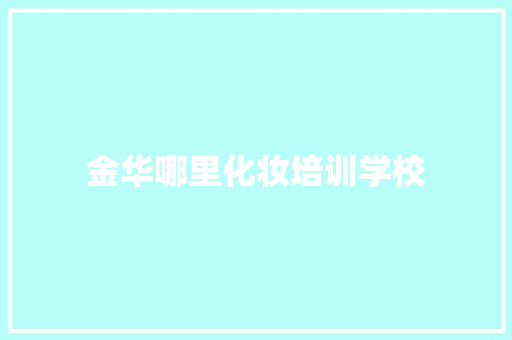 金华哪里化妆培训学校